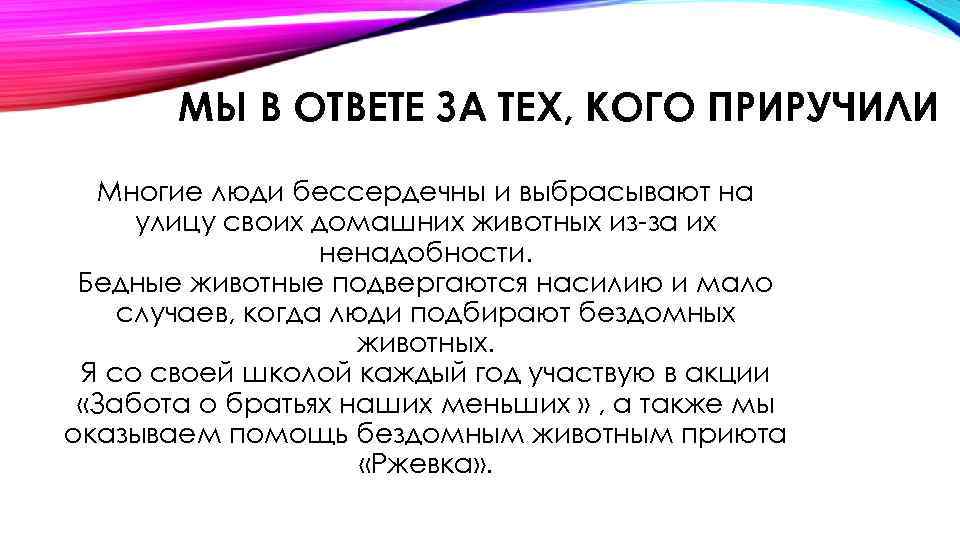 МЫ В ОТВЕТЕ ЗА ТЕХ, КОГО ПРИРУЧИЛИ

Многие люди бессердечны и выбрасывают на улицу своих домашних животных из-за их ненадобности.
Бедные животные подвергаются насилию и мало случаев, когда люди подбирают бездомных животных.
Я со своей школой каждый год участвую в акции «Забота о братьях наших меньших » , а также мы оказываем помощь бездомным животным приюта «Ржевка».